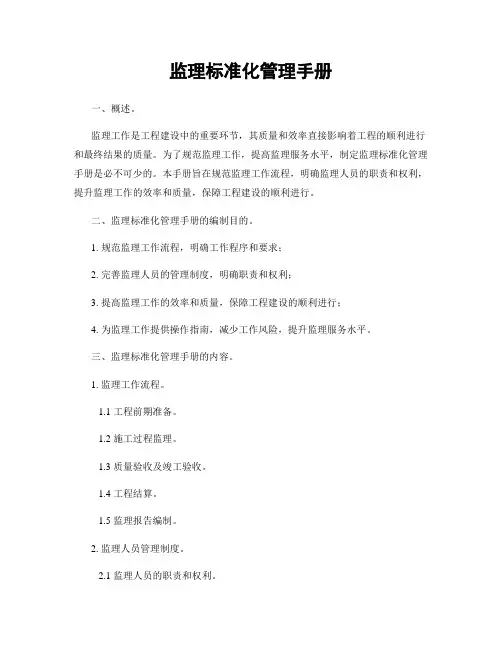 监理标准化管理手册

一、概述。

监理工作是工程建设中的重要环节，其质量和效率直接影响着工程的顺利进行和最终结果的质量。为了规范监理工作，提高监理服务水平，制定监理标准化管理手册是必不可少的。本手册旨在规范监理工作流程，明确监理人员的职责和权利，提升监理工作的效率和质量，保障工程建设的顺利进行。

二、监理标准化管理手册的编制目的。

1. 规范监理工作流程，明确工作程序和要求；

2. 完善监理人员的管理制度，明确职责和权利；

3. 提高监理工作的效率和质量，保障工程建设的顺利进行；

4. 为监理工作提供操作指南，减少工作风险，提升监理服务水平。

三、监理标准化管理手册的内容。

1. 监理工作流程。

1.1 工程前期准备。

1.2 施工过程监理。

1.3 质量验收及竣工验收。

1.4 工程结算。

1.5 监理报告编制。

2. 监理人员管理制度。

2.1 监理人员的职责和权利。